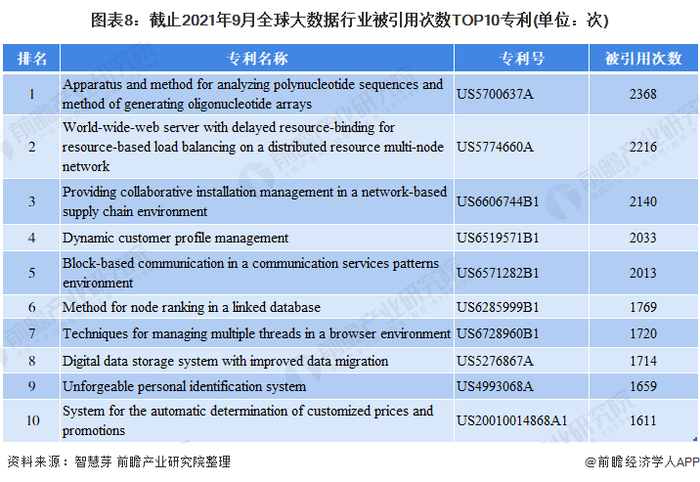 图表8：截止2021年9月全球大数据行业被引用次数TOP10专利(单位：次)

| 排名 | 专利名称 | 专利号 | 被引用次数 |
|---|---|---|---|
| 1 | Apparatus and method for analyzing polynucleotide sequences and method of generating oligonucleotide arrays | US5700637A | 2368 |
| 2 | World-wide-web server with delayed resource-binding for resource-based load balancing on a distributed resource multi-node network | US5774660A | 2216 |
| 3 | Providing collaborative installation management in a network-based supply chain environment | US6606744B1 | 2140 |
| 4 | Dynamic customer profile management | US6519571B1 | 2033 |
| 5 | Block-based communication in a communication services patterns environment | US6571282B1 | 2013 |
| 6 | Method for node ranking in a linked database | US6285999B1 | 1769 |
| 7 | Techniques for managing multiple threads in a browser environment | US6728960B1 | 1720 |
| 8 | Digital data storage system with improved data migration | US5276867A | 1714 |
| 9 | Unforgeable personal identification system | US4993068A | 1659 |
| 10 | System for the automatic determination of customized prices and promotions | US20010014868A1 | 1611 |

资料来源：智慧芽 前瞻产业研究院整理

@前瞻经济学人APP